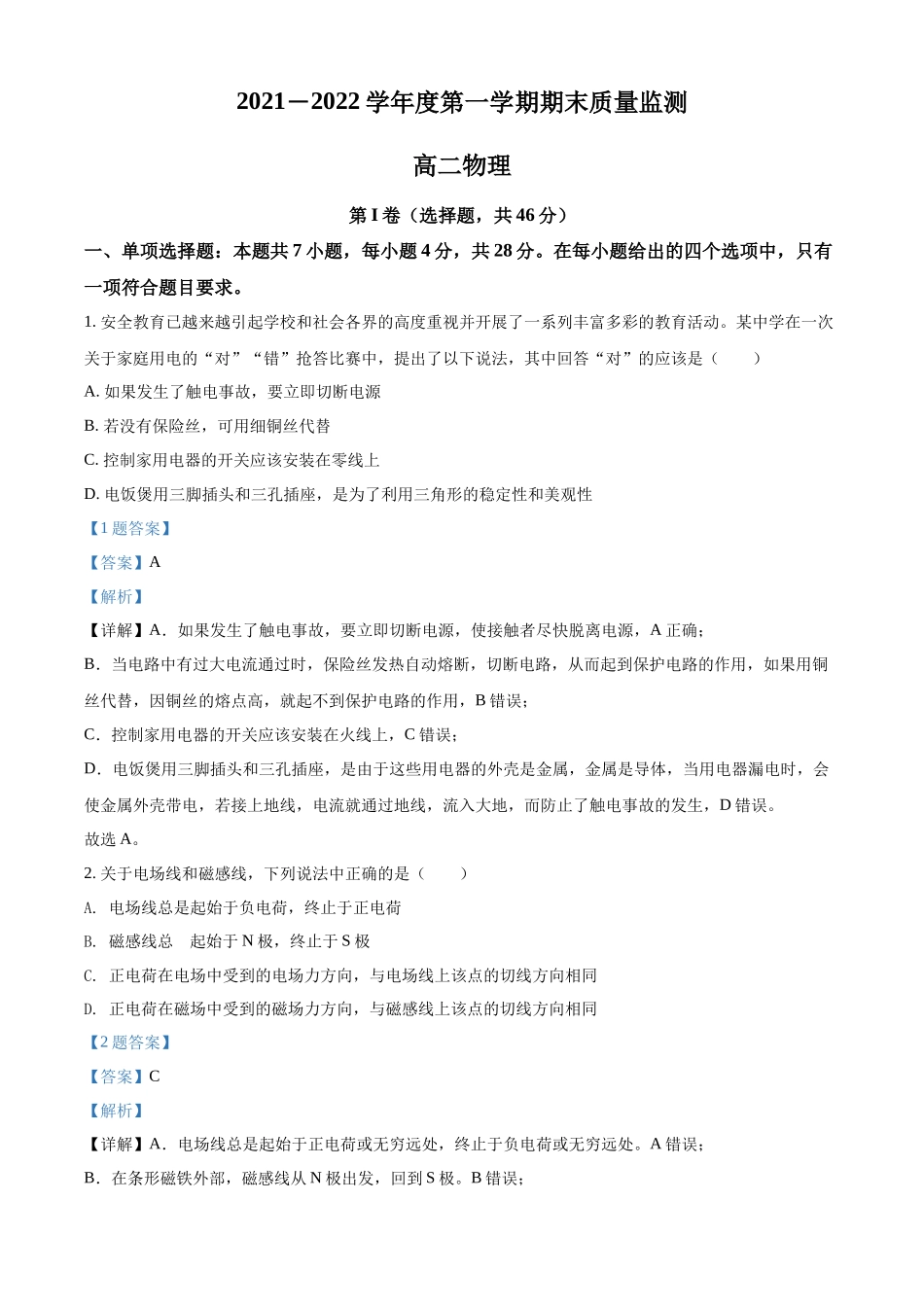 2021－2022 学年度第一学期期末质量监测

高二物理

第 I 卷（选择题，共 46 分）

一、单项选择题：本题共 7 小题，每小题 4 分，共 28 分。在每小题给出的四个选项中，只有一项符合题目要求。

1. 安全教育已越来越引起学校和社会各界的高度重视并开展了一系列丰富多彩的教育活动。某中学在一次关于家庭用电的“对”“错”抢答比赛中，提出了以下说法，其中回答“对”的应该是（　　）

A. 如果发生了触电事故，要立即切断电源

B. 若没有保险丝，可用细铜丝代替

C. 控制家用电器的开关应该安装在零线上

D. 电饭煲用三脚插头和三孔插座，是为了利用三角形的稳定性和美观性

【1 题答案】

【答案】A

【解析】

【详解】A．如果发生了触电事故，要立即切断电源，使接触者尽快脱离电源，A 正确；

B．当电路中有过大电流通过时，保险丝发热自动熔断，切断电路，从而起到保护电路的作用，如果用铜丝代替，因铜丝的熔点高，就起不到保护电路的作用，B 错误；

C．控制家用电器的开关应该安装在火线上，C 错误；

D．电饭煲用三脚插头和三孔插座，是由于这些用电器的外壳是金属，金属是导体，当用电器漏电时，会使金属外壳带电，若接上地线，电流就通过地线，流入大地，而防止了触电事故的发生，D 错误。

故选 A。

2. 关于电场线和磁感线，下列说法中正确的是（　　）

A. 电场线总是起始于负电荷，终止于正电荷

B. 磁感线总　起始于 N 极，终止于 S 极

C. 正电荷在电场中受到的电场力方向，与电场线上该点的切线方向相同

D. 正电荷在磁场中受到的磁场力方向，与磁感线上该点的切线方向相同

【2 题答案】

【答案】C

【解析】

【详解】A．电场线总是起始于正电荷或无穷远处，终止于负电荷或无穷远处。A 错误；

B．在条形磁铁外部，磁感线从 N 极出发，回到 S 极。B 错误；